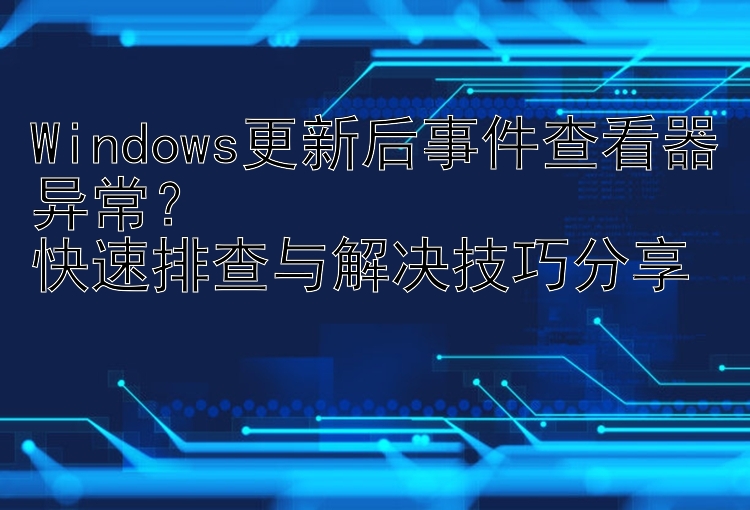 Windows更新后事件查看器异常？
快速排查与解决技巧分享